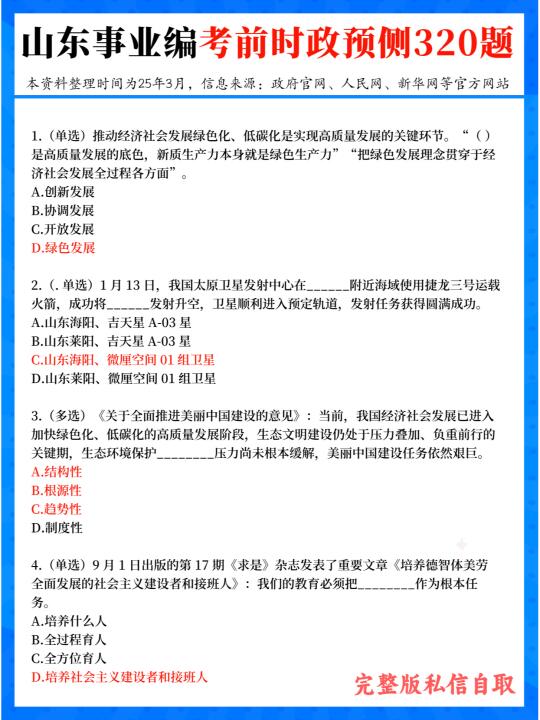 山东事业编考前时政预侧320题

本资料整理时间为25年3月，信息来源：政府官网、人民网、新华网等官方网站

1.（单选）推动经济社会发展绿色化、低碳化是实现高质量发展的关键环节。“（）是高质量发展的底色，新质生产力本身就是绿色生产力”“把绿色发展理念贯穿于经济社会发展全过程各方面”。
A.创新发展
B.协调发展
C.开放发展
D.绿色发展

2.（.单选）1月13日，我国太原卫星发射中心在______附近海域使用捷龙三号运载火箭，成功将______发射升空，卫星顺利进入预定轨道，发射任务获得圆满成功。
A.山东海阳、吉天星 A-03 星
B.山东莱阳、吉天星 A-03 星
C.山东海阳、微厘空间 01 组卫星
D.山东莱阳、微厘空间 01 组卫星

3.（多选）《关于全面推进美丽中国建设的意见》：当前，我国经济社会发展已进入加快绿色化、低碳化的高质量发展阶段，生态文明建设仍处于压力叠加、负重前行的关键期，生态环境保护________压力尚未根本缓解，美丽中国建设任务依然艰巨。
A.结构性
B.根源性
C.趋势性
D.制度性

4.（单选）9月1日出版的第17期《求是》杂志发表了重要文章《培养德智体美劳全面发展的社会主义建设者和接班人》：我们的教育必须把________作为根本任务。
A.培养什么人
B.全过程育人
C.全方位育人
D.培养社会主义建设者和接班人

完整版私信自取